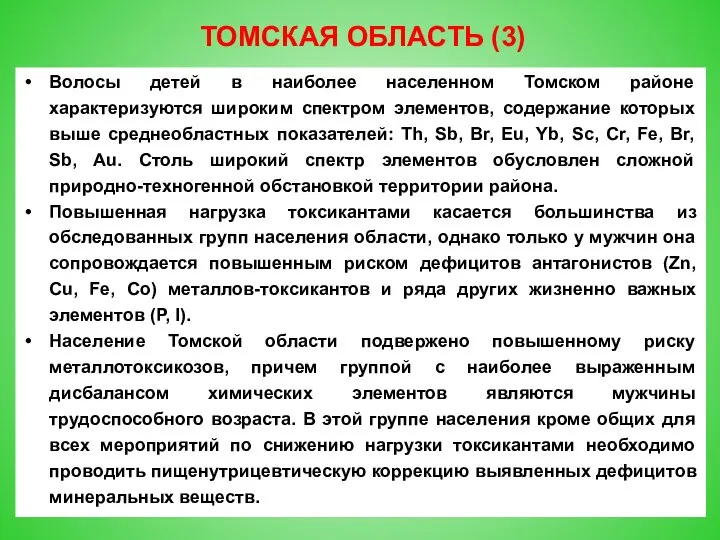 ТОМСКАЯ ОБЛАСТЬ (3)

• Волосы детей в наиболее населенном Томском районе характеризуются широким спектром элементов, содержание которых выше среднеобластных показателей: Th, Sb, Br, Eu, Yb, Sc, Cr, Fe, Br, Sb, Au. Столь широкий спектр элементов обусловлен сложной природно-техногенной обстановкой территории района.

• Повышенная нагрузка токсикантами касается большинства из обследованных групп населения области, однако только у мужчин она сопровождается повышенным риском дефицитов антагонистов (Zn, Cu, Fe, Co) металлов-токсикантов и ряда других жизненно важных элементов (P, I).

• Население Томской области подвержено повышенному риску металлотоксикозов, причем группой с наиболее выраженным дисбалансом химических элементов являются мужчины трудоспособного возраста. В этой группе населения кроме общих для всех мероприятий по снижению нагрузки токсикантами необходимо проводить пищенутрицевтическую коррекцию выявленных дефицитов минеральных веществ.